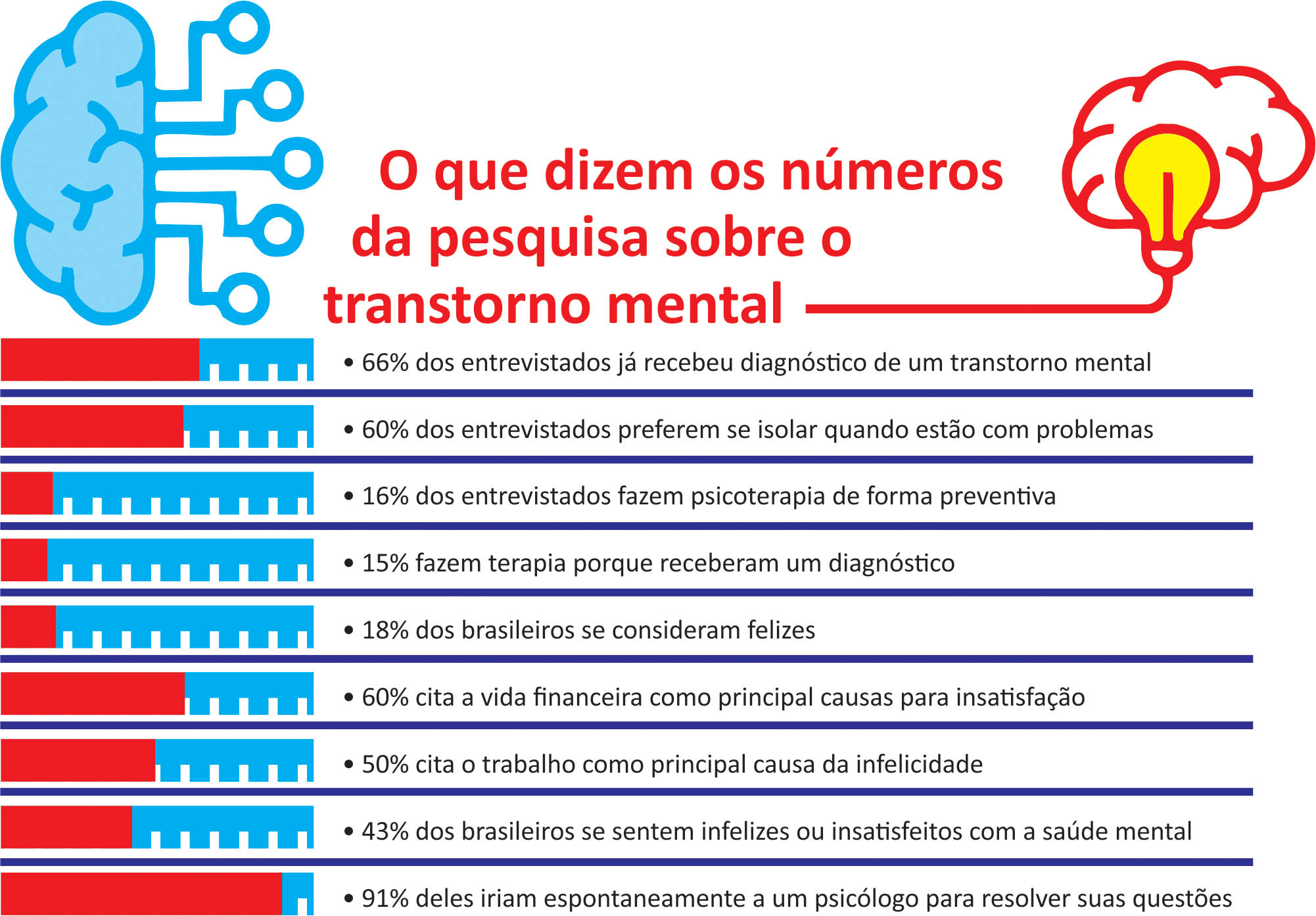 O que dizem os números da pesquisa sobre o transtorno mental

• 66% dos entrevistados já recebeu diagnóstico de um transtorno mental

• 60% dos entrevistados preferem se isolar quando estão com problemas

• 16% dos entrevistados fazem psicoterapia de forma preventiva

• 15% fazem terapia porque receberam um diagnóstico

• 18% dos brasileiros se consideram felizes

• 60% cita a vida financeira como principal causas para insatisfação

• 50% cita o trabalho como principal causa da infelicidade

• 43% dos brasileiros se sentem infelizes ou insatisfeitos com a saúde mental

• 91% deles iriam espontaneamente a um psicólogo para resolver suas questões